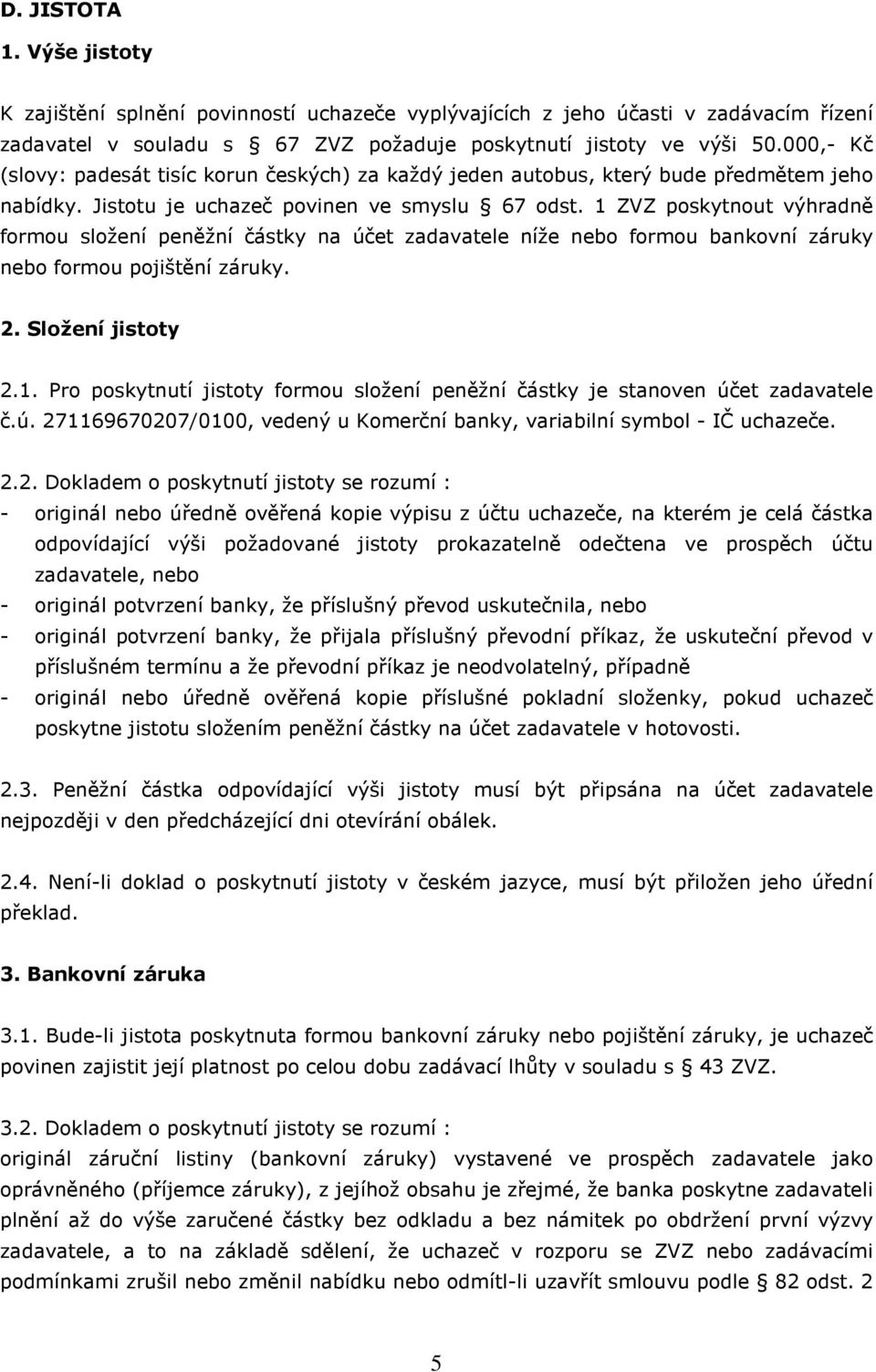 D. JISTOTA

1. Výše jistoty

K zajištění splnění povinností uchazeče vyplývajících z jeho účasti v zadávacím řízení zadavatel v souladu s § 67 ZVZ požaduje poskytnutí jistoty ve výši 50.000,- Kč (slovy: padesát tisíc korun českých) za každý jeden autobus, který bude předmětem jeho nabídky. Jistotu je uchazeč povinen ve smyslu § 67 odst. 1 ZVZ poskytnout výhradně formou složení peněžní částky na účet zadavatele níže nebo formou bankovní záruky nebo formou pojištění záruky.

2. Složení jistoty

2.1. Pro poskytnutí jistoty formou složení peněžní částky je stanoven účet zadavatele č.ú. 271169670207/0100, vedený u Komerční banky, variabilní symbol - IČ uchazeče.

2.2. Dokladem o poskytnutí jistoty se rozumí :
- originál nebo úředně ověřená kopie výpisu z účtu uchazeče, na kterém je celá částka odpovídající výši požadované jistoty prokazatelně odečtena ve prospěch účtu zadavatele, nebo
- originál potvrzení banky, že příslušný převod uskutečnila, nebo
- originál potvrzení banky, že přijala příslušný převodní příkaz, že uskuteční převod v příslušném termínu a že převodní příkaz je neodvolatelný, případně
- originál nebo úředně ověřená kopie příslušné pokladní složenky, pokud uchazeč poskytne jistotu složením peněžní částky na účet zadavatele v hotovosti.

2.3. Peněžní částka odpovídající výši jistoty musí být připsána na účet zadavatele nejpozději v den předcházející dni otevírání obálek.

2.4. Není-li doklad o poskytnutí jistoty v českém jazyce, musí být přiložen jeho úřední překlad.

3. Bankovní záruka

3.1. Bude-li jistota poskytnuta formou bankovní záruky nebo pojištění záruky, je uchazeč povinen zajistit její platnost po celou dobu zadávací lhůty v souladu s § 43 ZVZ.

3.2. Dokladem o poskytnutí jistoty se rozumí :
originál záruční listiny (bankovní záruky) vystavené ve prospěch zadavatele jako oprávněného (příjemce záruky), z jejíhož obsahu je zřejmé, že banka poskytne zadavateli plnění až do výše zaručené částky bez odkladu a bez námitek po obdržení první výzvy zadavatele, a to na základě sdělení, že uchazeč v rozporu se ZVZ nebo zadávacími podmínkami zrušil nebo změnil nabídku nebo odmítl-li uzavřít smlouvu podle § 82 odst. 2

5